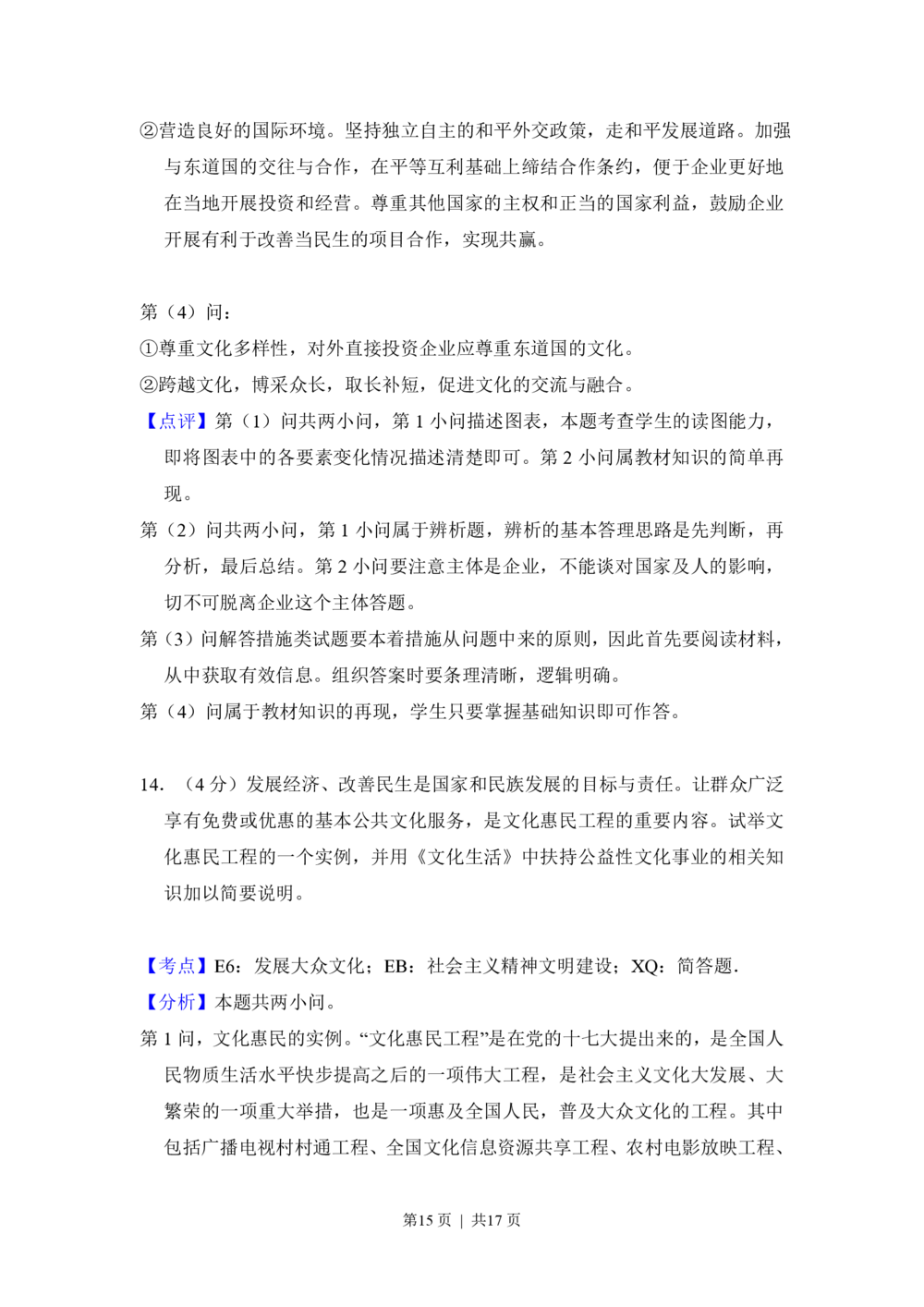 ②营造良好的国际环境。坚持独立自主的和平外交政策，走和平发展道路。加强与东道国的交往与合作，在平等互利基础上缔结合作条约，便于企业更好地在当地开展投资和经营。尊重其他国家的主权和正当的国家利益，鼓励企业开展有利于改善当民生的项目合作，实现共赢。

第（4）问：
①尊重文化多样性，对外直接投资企业应尊重东道国的文化。
②跨越文化，博采众长，取长补短，促进文化的交流与融合。
【点评】第（1）问共两小问，第1小问描述图表，本题考查学生的读图能力，即将图表中的各要素变化情况描述清楚即可。第2小问属教材知识的简单再现。
第（2）问共两小问，第1小问属于辨析题，辨析的基本答理思路是先判断，再分析，最后总结。第2小问要注意主体是企业，不能谈对国家及人的影响，切不可脱离企业这个主体答题。
第（3）问解答措施类试题要本着措施从问题中来的原则，因此首先要阅读材料，从中获取有效信息。组织答案时要条理清晰，逻辑明确。
第（4）问属于教材知识的再现，学生只要掌握基础知识即可作答。

14.（4分）发展经济、改善民生是国家和民族发展的目标与责任。让群众广泛享有免费或优惠的基本公共文化服务，是文化惠民工程的重要内容。试举文化惠民工程的一个实例，并用《文化生活》中扶持公益性文化事业的相关知识加以简要说明。

【考点】E6：发展大众文化；EB：社会主义精神文明建设；XQ：简答题.
【分析】本题共两小问。
第1问，文化惠民的实例。“文化惠民工程”是在党的十七大提出来的，是全国人民物质生活水平快步提高之后的一项伟大工程，是社会主义文化大发展、大繁荣的一项重大举措，也是一项惠及全国人民，普及大众文化的工程。其中包括广播电视村村通工程、全国文化信息资源共享工程、农村电影放映工程、

第15页 | 共17页